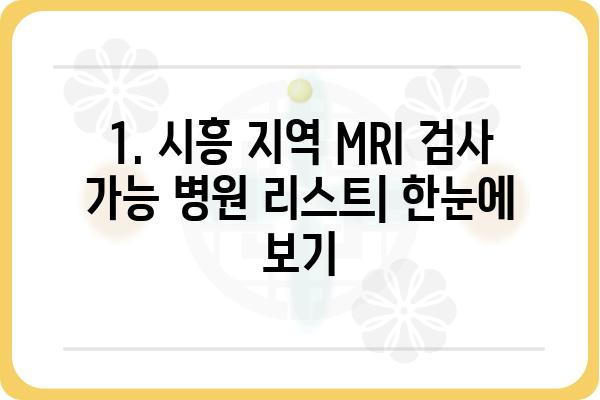 1. 시흥 지역 MRI 검사 가능 병원 리스트| 한눈에 보기